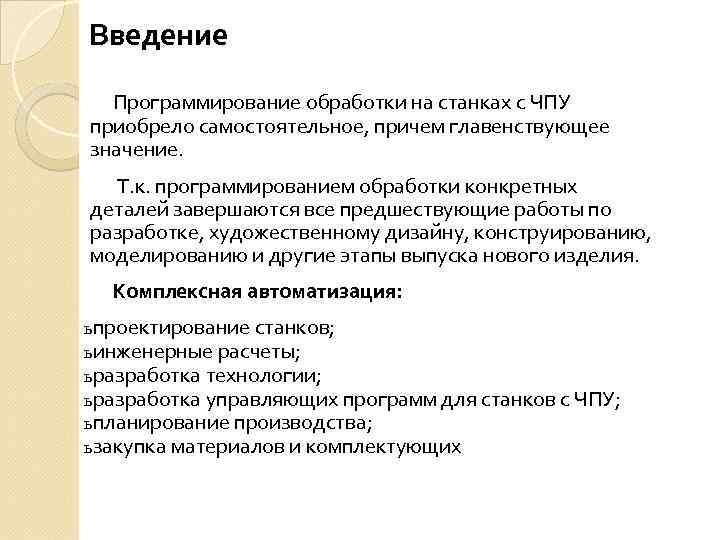 Введение

Программирование обработки на станках с ЧПУ приобрело самостоятельное, причем главенствующее значение.

Т.к. программированием обработки конкретных деталей завершаются все предшествующие работы по разработке, художественному дизайну, конструированию, моделированию и другие этапы выпуска нового изделия.

Комплексная автоматизация:

ьпроектирование станков;
ьинженерные расчеты;
ьразработка технологии;
ьразработка управляющих программ для станков с ЧПУ;
ьпланирование производства;
ьзакупка материалов и комплектующих